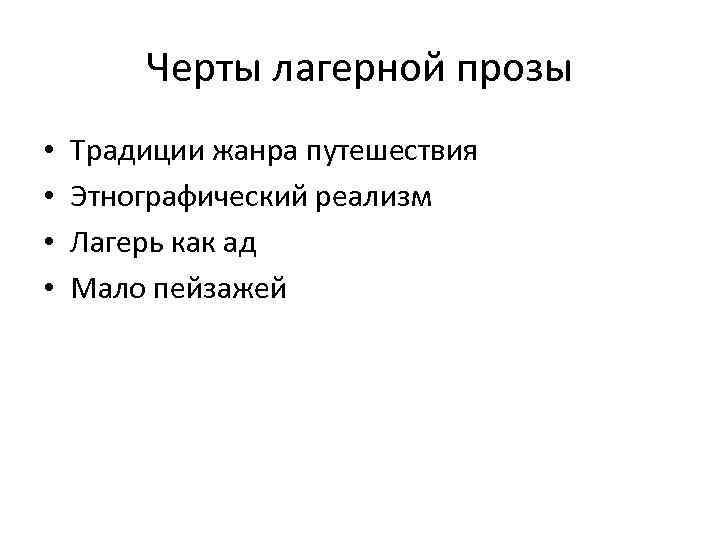 Черты лагерной прозы

• Традиции жанра путешествия
• Этнографический реализм
• Лагерь как ад
• Мало пейзажей